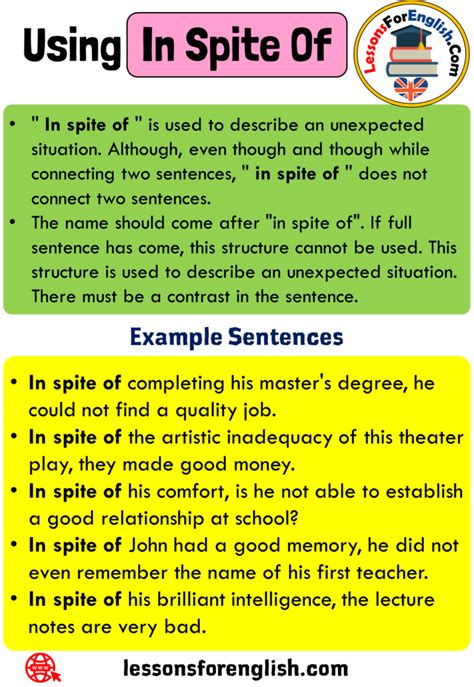 Using In Spite Of

LessonsForEnglish.Com

• " In spite of " is used to describe an unexpected situation. Although, even though and though while connecting two sentences, " in spite of " does not connect two sentences.
• The name should come after "in spite of". If full sentence has come, this structure cannot be used. This structure is used to describe an unexpected situation. There must be a contrast in the sentence.

Example Sentences

• In spite of completing his master's degree, he could not find a quality job.
• In spite of the artistic inadequacy of this theater play, they made good money.
• In spite of his comfort, is he not able to establish a good relationship at school?
• In spite of John had a good memory, he did not even remember the name of his first teacher.
• In spite of his brilliant intelligence, the lecture notes are very bad.

WWW

lessonsforenglish.com